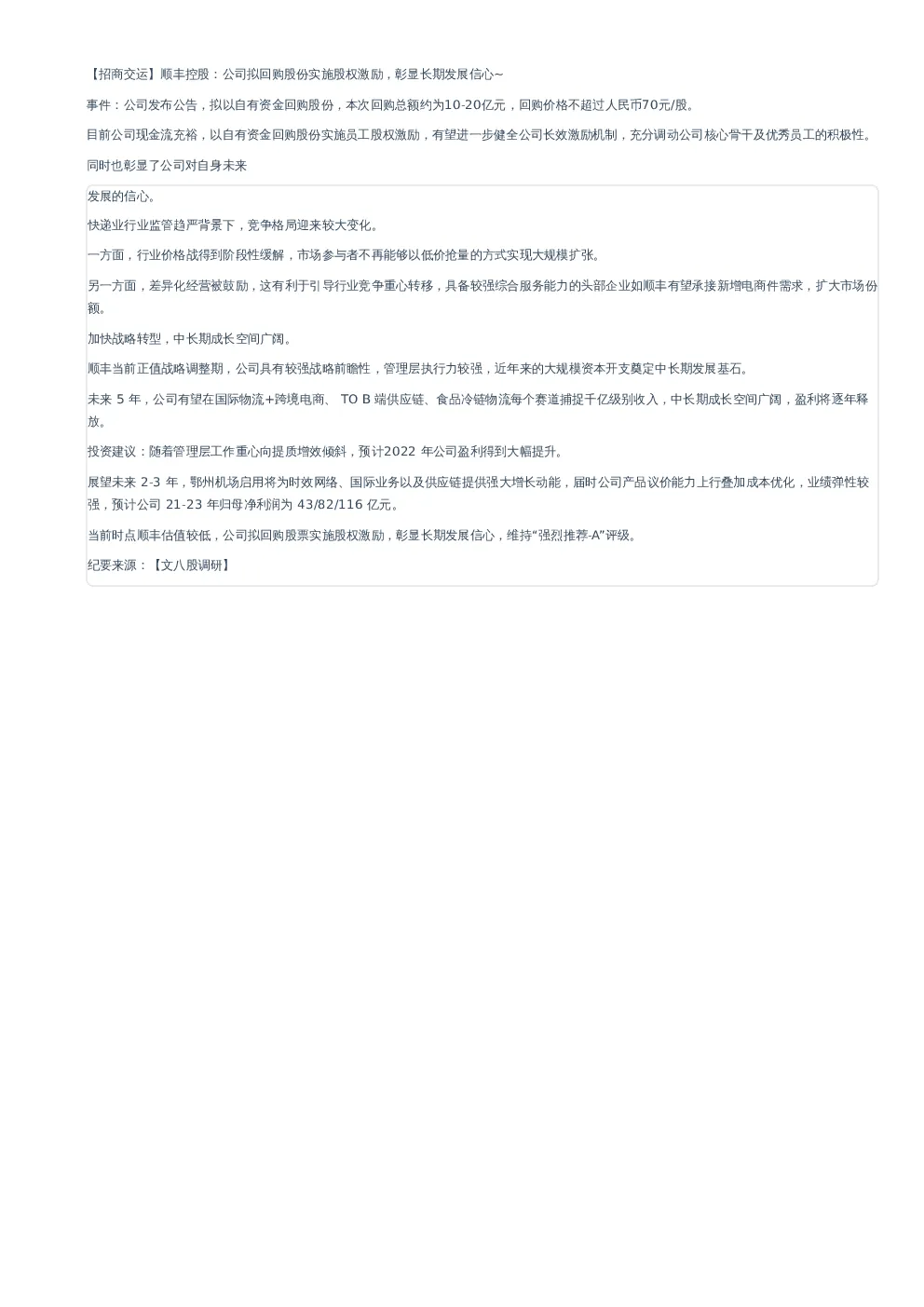 【招商交运】顺丰控股：公司拟回购股份实施股权激励，彰显长期发展信心~

事件：公司发布公告，拟以自有资金回购股份，本次回购总额约为10-20亿元，回购价格不超过人民币70元/股。

目前公司现金流充裕，以自有资金回购股份实施员工股权激励，有望进一步健全公司长效激励机制，充分调动公司核心骨干及优秀员工的积极性。

同时也彰显了公司对自身未来

发展的信心。

快递业行业监管趋严背景下，竞争格局迎来较大变化。

一方面，行业价格战得到阶段性缓解，市场参与者不再能够以低价抢量的方式实现大规模扩张。

另一方面，差异化经营被鼓励，这有利于引导行业竞争重心转移，具备较强综合服务能力的头部企业如顺丰有望承接新增电商件需求，扩大市场份额。

加快战略转型，中长期成长空间广阔。

顺丰当前正值战略调整期，公司具有较强战略前瞻性，管理层执行力较强，近年来的大规模资本开支奠定中长期发展基石。

未来 5 年，公司有望在国际物流+跨境电商、 TO B 端供应链、食品冷链物流每个赛道捕捉千亿级别收入，中长期成长空间广阔，盈利将逐年释放。

投资建议：随着管理层工作重心向提质增效倾斜，预计2022 年公司盈利得到大幅提升。

展望未来 2-3 年，鄂州机场启用将为时效网络、国际业务以及供应链提供强大增长动能，届时公司产品议价能力上行叠加成本优化，业绩弹性较强，预计公司 21-23 年归母净利润为 43/82/116 亿元。

当前时点顺丰估值较低，公司拟回购股票实施股权激励，彰显长期发展信心，维持“强烈推荐-A”评级。

纪要来源：【文八股调研】